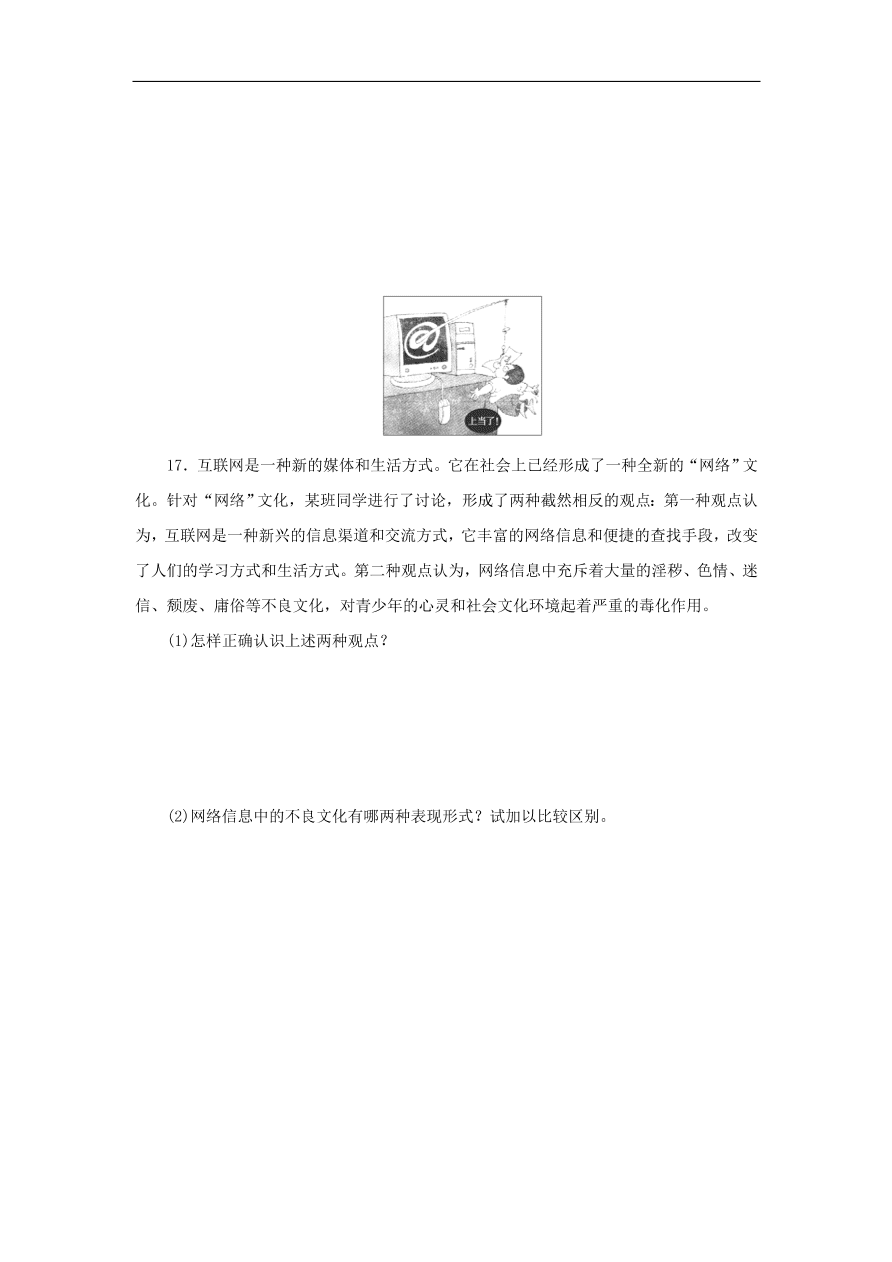 @

上当了!

17．互联网是一种新的媒体和生活方式。它在社会上已经形成了一种全新的“网络”文化。针对“网络”文化，某班同学进行了讨论，形成了两种截然相反的观点：第一种观点认为，互联网是一种新兴的信息渠道和交流方式，它丰富的网络信息和便捷的查找手段，改变了人们的学习方式和生活方式。第二种观点认为，网络信息中充斥着大量的淫秽、色情、迷信、颓废、庸俗等不良文化，对青少年的心灵和社会文化环境起着严重的毒化作用。

(1)怎样正确认识上述两种观点？

(2)网络信息中的不良文化有哪两种表现形式？试加以比较区别。